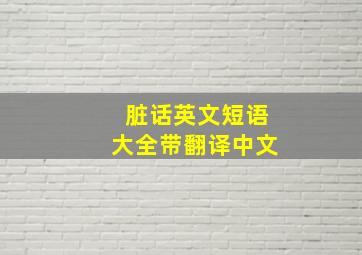 脏话英文短语
大全带翻译中文